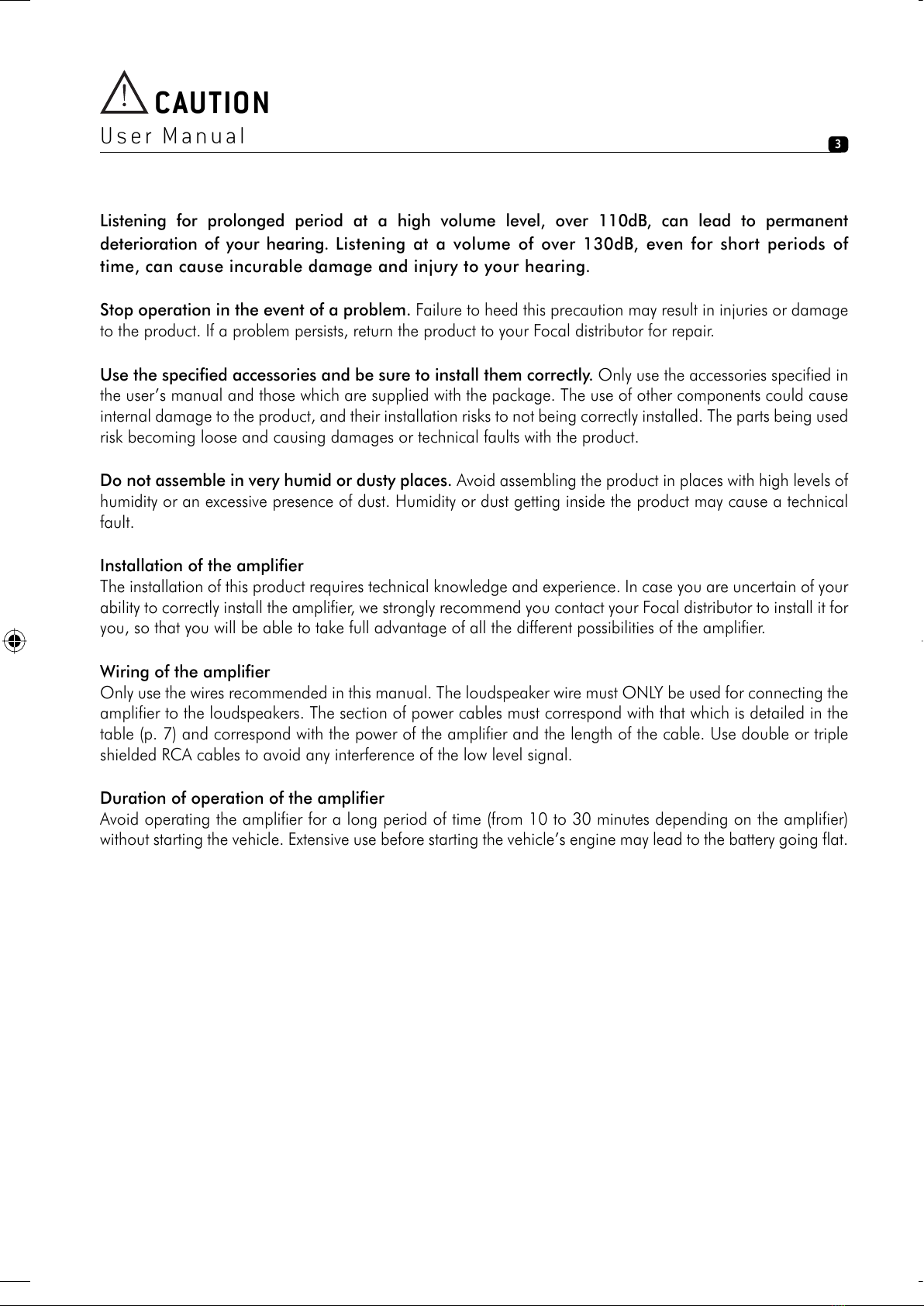 CAUTION
User Manual

3

Listening for prolonged period at a high volume level, over 110dB, can lead to permanent deterioration of your hearing. Listening at a volume of over 130dB, even for short periods of time, can cause incurable damage and injury to your hearing.

Stop operation in the event of a problem. Failure to heed this precaution may result in injuries or damage to the product. If a problem persists, return the product to your Focal distributor for repair.

Use the specified accessories and be sure to install them correctly. Only use the accessories specified in the user's manual and those which are supplied with the package. The use of other components could cause internal damage to the product, and their installation risks to not being correctly installed. The parts being used risk becoming loose and causing damages or technical faults with the product.

Do not assemble in very humid or dusty places. Avoid assembling the product in places with high levels of humidity or an excessive presence of dust. Humidity or dust getting inside the product may cause a technical fault.

Installation of the amplifier
The installation of this product requires technical knowledge and experience. In case you are uncertain of your ability to correctly install the amplifier, we strongly recommend you contact your Focal distributor to install it for you, so that you will be able to take full advantage of all the different possibilities of the amplifier.

Wiring of the amplifier
Only use the wires recommended in this manual. The loudspeaker wire must ONLY be used for connecting the amplifier to the loudspeakers. The section of power cables must correspond with that which is detailed in the table (p. 7) and correspond with the power of the amplifier and the length of the cable. Use double or triple shielded RCA cables to avoid any interference of the low level signal.

Duration of operation of the amplifier
Avoid operating the amplifier for a long period of time (from 10 to 30 minutes depending on the amplifier) without starting the vehicle. Extensive use before starting the vehicle's engine may lead to the battery going flat.